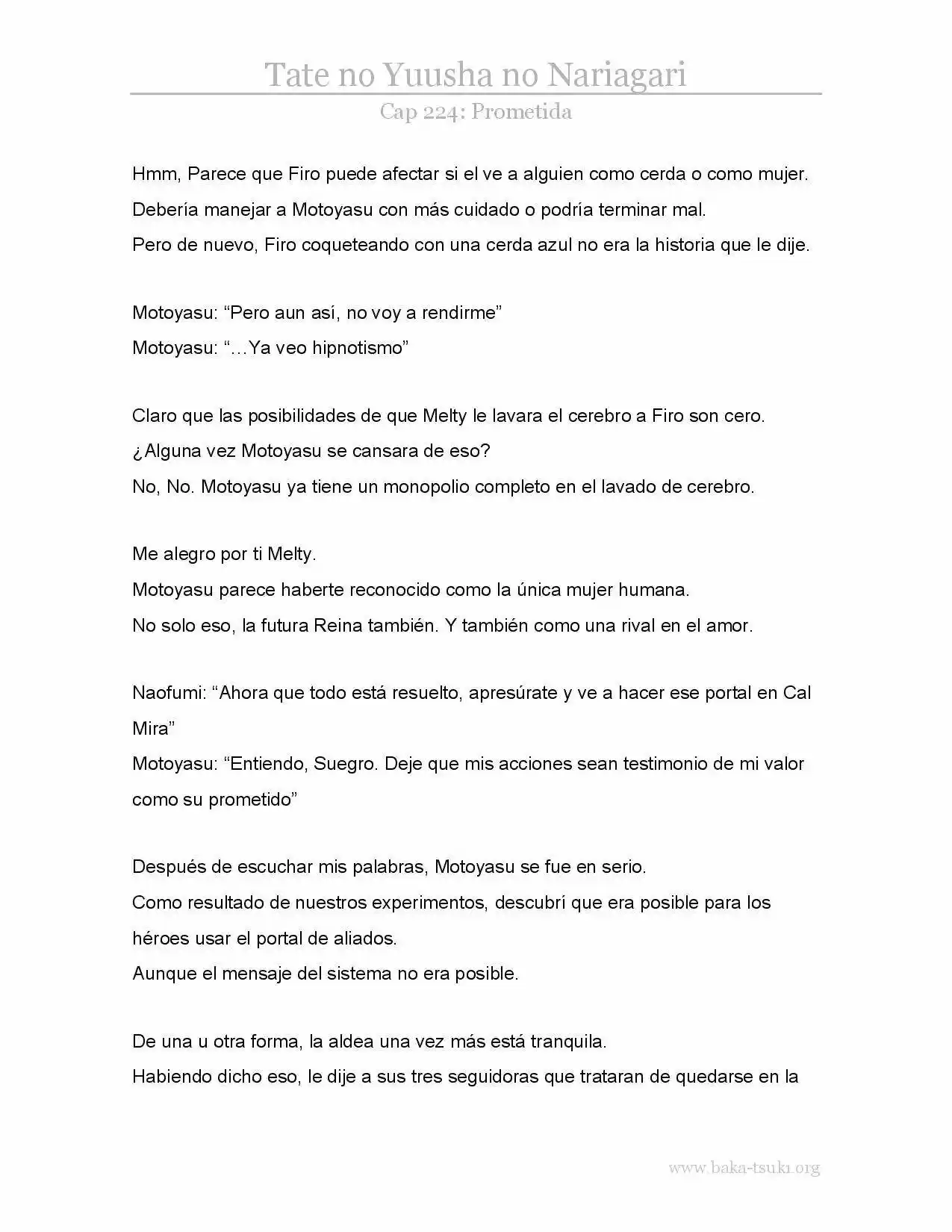 Tate no Yuusha no Nariagari
Cap 224: Prometida

Hmm, Parece que Firo puede afectar si el ve a alguien como cerda o como mujer.
Debería manejar a Motoyasu con más cuidado o podría terminar mal.
Pero de nuevo, Firo coqueteando con una cerda azul no era la historia que le dije.

Motoyasu: “Pero aun así, no voy a rendirme”
Motoyasu: “…Ya veo hipnotismo”

Claro que las posibilidades de que Melty le lavara el cerebro a Firo son cero.
¿Alguna vez Motoyasu se cansara de eso?
No, No. Motoyasu ya tiene un monopolio completo en el lavado de cerebro.

Me alegro por ti Melty.
Motoyasu parece haberte reconocido como la única mujer humana.
No solo eso, la futura Reina también. Y también como una rival en el amor.

Naofumi: “Ahora que todo está resuelto, apresúrate y ve a hacer ese portal en Cal Mira”
Motoyasu: “Entiendo, Suegro. Deje que mis acciones sean testimonio de mi valor como su prometido”

Después de escuchar mis palabras, Motoyasu se fue en serio.
Como resultado de nuestros experimentos, descubrí que era posible para los héroes usar el portal de aliados.
Aunque el mensaje del sistema no era posible.

De una u otra forma, la aldea una vez más está tranquila.
Habiendo dicho eso, le dije a sus tres seguidoras que trataran de quedarse en la

www.baka-tsuki.org